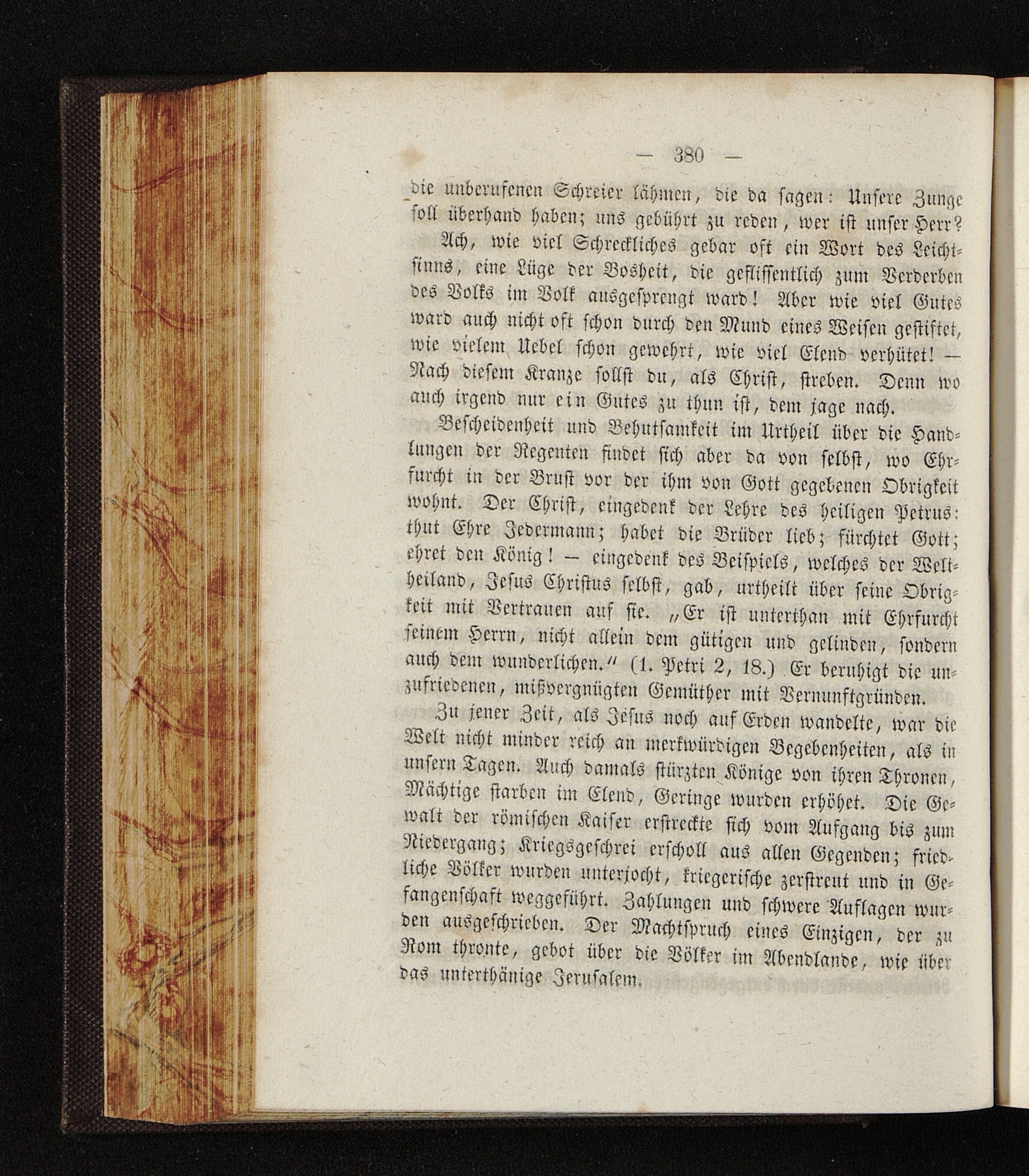 — 380 —

die unberufenen Schreier lähmen, die da sagen: Unsere Zunge soll überhand haben; uns gebührt zu reden, wer ist unser Herr?

Ach, wie viel Schreckliches gebar oft ein Wort des Leichtsinns, eine Lüge der Bosheit, die geflissentlich zum Verderben des Volks im Volk ausgesprengt ward! Aber wie viel Gutes ward auch nicht oft schon durch den Mund eines Weisen gestiftet, wie vielem Uebel schon gewehrt, wie viel Elend verhütet! — Nach diesem Kranze sollst du, als Christ, streben. Denn wo auch irgend nur ein Gutes zu thun ist, dem jage nach.

Bescheidenheit und Behutsamkeit im Urtheil über die Handlungen der Regenten findet sich aber da von selbst, wo Ehrfurcht in der Brust vor der ihm von Gott gegebenen Obrigkeit wohnt. Der Christ, eingedenk der Lehre des heiligen Petrus: thut Ehre Jedermann; habet die Brüder lieb; fürchtet Gott; ehret den König! — eingedenk des Beispiels, welches der Weltheiland, Jesus Christus selbst, gab, urtheilt über seine Obrigkeit mit Vertrauen auf sie. „Er ist unterthan mit Ehrfurcht seinem Herrn, nicht allein dem gütigen und gelinden, sondern auch dem wunderlichen.“ (1. Petri 2, 18.) Er beruhigt die unzufriedenen, mißvergnügten Gemüther mit Vernunftgründen.

Zu jener Zeit, als Jesus noch auf Erden wandelte, war die Welt nicht minder reich an merkwürdigen Begebenheiten, als in unsern Tagen. Auch damals stürzten Könige von ihren Thronen, Mächtige starben im Elend, Geringe wurden erhöhet. Die Gewalt der römischen Kaiser erstreckte sich vom Aufgang bis zum Niedergang; Kriegsgeschrei erscholl aus allen Gegenden; friedliche Völker wurden unterjocht, kriegerische zerstreut und in Gefangenschaft weggeführt. Zahlungen und schwere Auflagen wurden ausgeschrieben. Der Machtspruch eines Einzigen, der zu Rom thronte, gebot über die Völker im Abendlande, wie über das unterthänige Jerusalem.